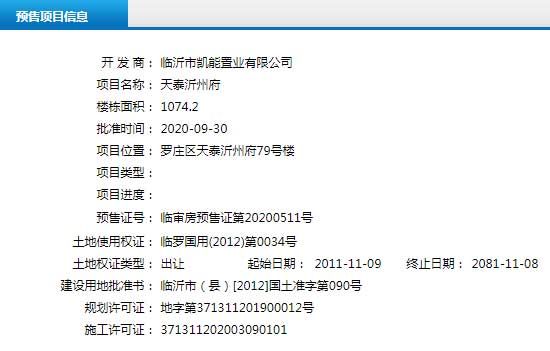 预售项目信息

开 发 商： 临沂市凯能置业有限公司
项目名称： 天泰沂州府
楼栋面积： 1074.2
批准时间： 2020-09-30
项目位置： 罗庄区天泰沂州府79号楼
项目类型：
项目进度：
预售证号： 临审房预售证第20200511号
土地使用权证： 临罗国用(2012)第0034号
土地权证类型： 出让 起始日期： 2011-11-09 终止日期： 2081-11-08
建设用地批准书： 临沂市（县）[2012]国土准字第090号
规划许可证： 地字第371311201900012号
施工许可证： 371311202003090101